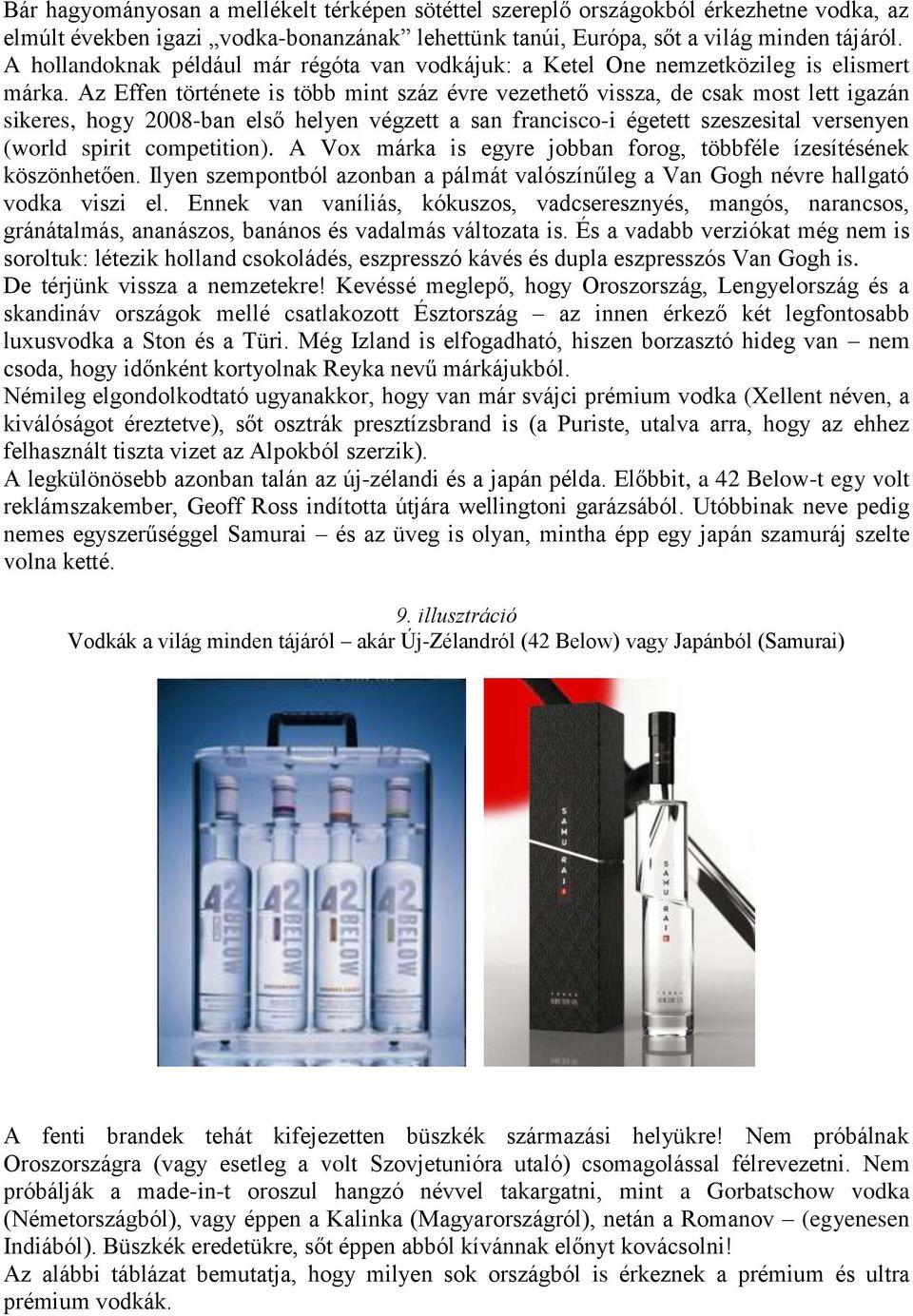 Bár hagyományosan a mellékelt térképen sötéttel szereplő országokból érkezhetne vodka, az elmúlt években igazi „vodka-bonanzának” lehettünk tanúi, Európa, sőt a világ minden tájáról. A hollandoknak például már régóta van vodkájuk: a Ketel One nemzetközileg is elismert márka. Az Effen története is több mint száz évre vezethető vissza, de csak most lett igazán sikeres, hogy 2008-ban első helyen végzett a san francisco-i égetett szeszesital versenyen (world spirit competition). A Vox márka is egyre jobban forog, többféle ízesítésének köszönhetően. Ilyen szempontból azonban a pálmát valószínűleg a Van Gogh névre hallgató vodka viszi el. Ennek van vaníliás, kókuszos, vadcseresznyés, mangós, narancsos, gránátalmás, ananászos, banános és vadalmás változata is. És a vadabb verziókat még nem is soroltuk: létezik holland csokoládés, eszpresszó kávés és dupla eszpresszós Van Gogh is. De térjünk vissza a nemzetekre! Kevéssé meglepő, hogy Oroszország, Lengyelország és a skandináv országok mellé csatlakozott Észtország – az innen érkező két legfontosabb luxusvodka a Ston és a Türi. Még Izland is elfogadható, hiszen borzasztó hideg van – nem csoda, hogy időnként kortyolnak Reyka nevű márkájukból.
Némileg elgondolkodtató ugyanakkor, hogy van már svájci prémium vodka (Xellent néven, a kiválóságot éreztetve), sőt osztrák presztízsbrand is (a Puriste, utalva arra, hogy az ehhez felhasznált tiszta vizet az Alpokból szerzik).
A legkülönösebb azonban talán az új-zélandi és a japán példa. Előbbit, a 42 Below-t egy volt reklámszakember, Geoff Ross indította útjára wellingtoni garázsából. Utóbbinak neve pedig nemes egyszerűséggel Samurai – és az üveg is olyan, mintha épp egy japán szamuráj szelte volna ketté.

9. illusztráció
Vodkák a világ minden tájáról – akár Új-Zélandról (42 Below) vagy Japánból (Samurai)

42 BELOW
42 BELOW
42 BELOW
42 BELOW
SAMURAI
SAMURAI

A fenti brandek tehát kifejezetten büszkék származási helyükre! Nem próbálnak Oroszországra (vagy esetleg a volt Szovjetunióra utaló) csomagolással félrevezetni. Nem próbálják a made-in-t oroszul hangzó névvel takargatni, mint a Gorbatschow vodka (Németországból), vagy éppen a Kalinka (Magyarországról), netán a Romanov – (egyenesen Indiából). Büszkék eredetükre, sőt éppen abból kívánnak előnyt kovácsolni!
Az alábbi táblázat bemutatja, hogy milyen sok országból is érkeznek a prémium és ultra prémium vodkák.